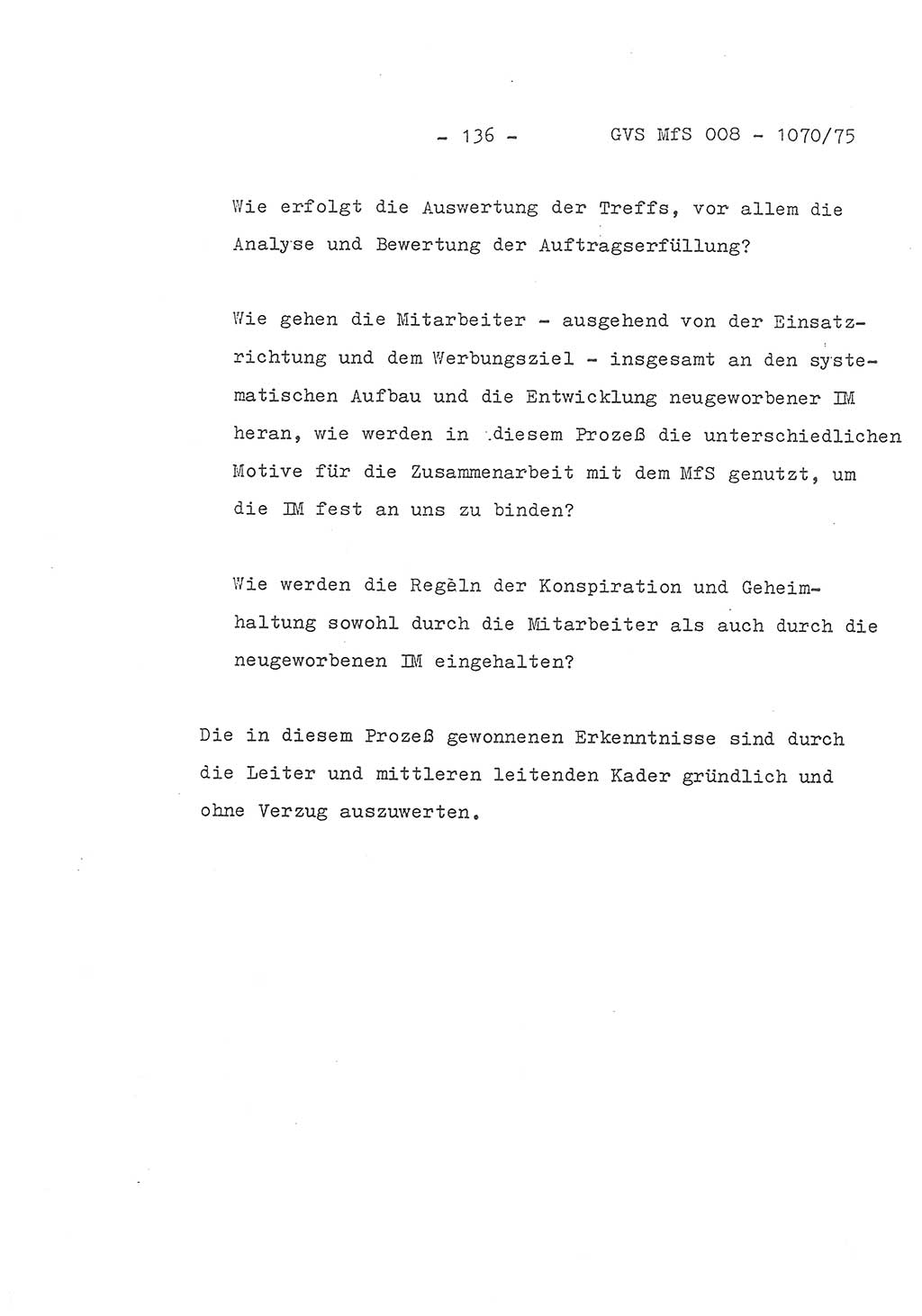 - 136 - GVS MfS 008 - 1070/75

Wie erfolgt die Auswertung der Treffs, vor allem die Analyse und Bewertung der Auftragserfüllung?

Wie gehen die Mitarbeiter - ausgehend von der Einsatzrichtung und dem Werbungsziel - insgesamt an den systematischen Aufbau und die Entwicklung neugeworbener IM heran, wie werden in diesem Prozeß die unterschiedlichen Motive für die Zusammenarbeit mit dem MfS genutzt, um die IM fest an uns zu binden?

Wie werden die Regeln der Konspiration und Geheimhaltung sowohl durch die Mitarbeiter als auch durch die neugeworbenen IM eingehalten?

Die in diesem Prozeß gewonnenen Erkenntnisse sind durch die Leiter und mittleren leitenden Kader gründlich und ohne Verzug auszuwerten.